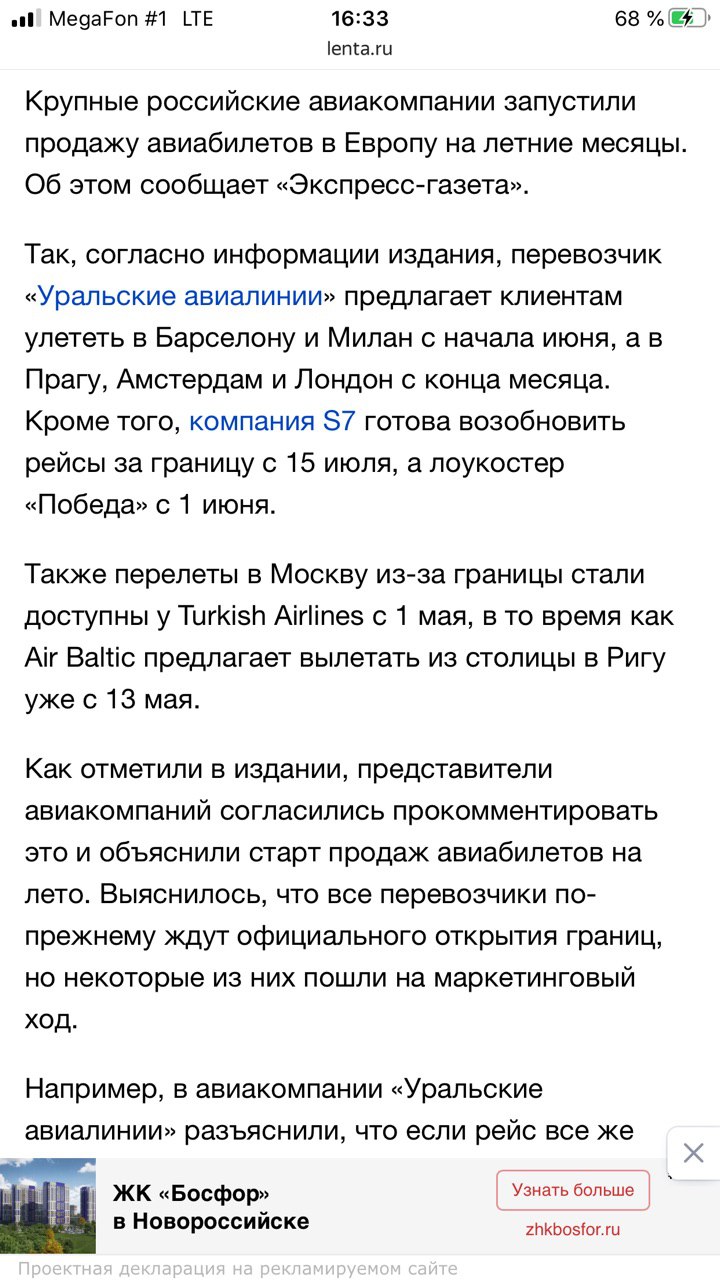 MegaFon #1 LTE 16:33 68 %
lenta.ru

Крупные российские авиакомпании запустили продажу авиабилетов в Европу на летние месяцы. Об этом сообщает «Экспресс-газета».

Так, согласно информации издания, перевозчик «Уральские авиалинии» предлагает клиентам улететь в Барселону и Милан с начала июня, а в Прагу, Амстердам и Лондон с конца месяца. Кроме того, компания S7 готова возобновить рейсы за границу с 15 июля, а лоукостер «Победа» с 1 июня.

Также перелеты в Москву из-за границы стали доступны у Turkish Airlines с 1 мая, в то время как Air Baltic предлагает вылетать из столицы в Ригу уже с 13 мая.

Как отметили в издании, представители авиакомпаний согласились прокомментировать это и объяснили старт продаж авиабилетов на лето. Выяснилось, что все перевозчики по-прежнему ждут официального открытия границ, но некоторые из них пошли на маркетинговый ход.

Например, в авиакомпании «Уральские авиалинии» разъяснили, что если рейс все же

ЖК «Босфор» в Новороссийске
Узнать больше
zhkbosfor.ru
Проектная декларация на рекламируемом сайте